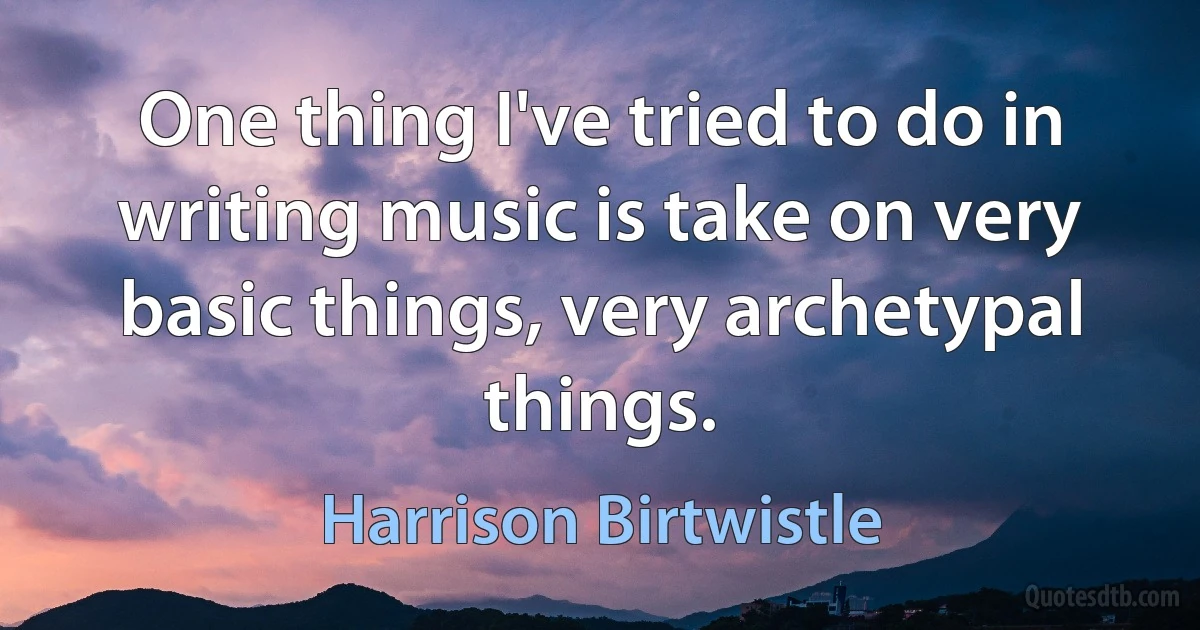 One thing I've tried to do in writing music is take on very basic things, very archetypal things.

Harrison Birtwistle

Quotesdtb.com